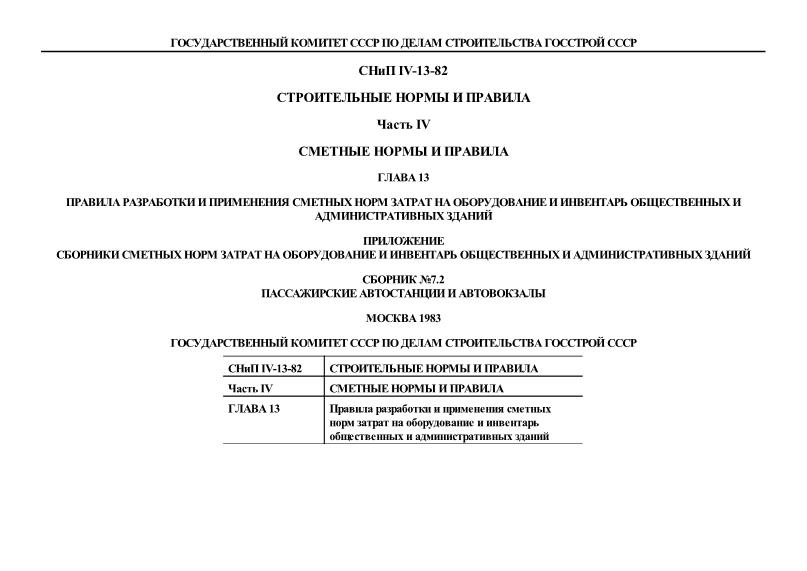 ГОСУДАРСТВЕННЫЙ КОМИТЕТ СССР ПО ДЕЛАМ СТРОИТЕЛЬСТВА ГОССТРОЙ СССР

СНиП IV-13-82

СТРОИТЕЛЬНЫЕ НОРМЫ И ПРАВИЛА

Часть IV

СМЕТНЫЕ НОРМЫ И ПРАВИЛА

ГЛАВА 13

ПРАВИЛА РАЗРАБОТКИ И ПРИМЕНЕНИЯ СМЕТНЫХ НОРМ ЗАТРАТ НА ОБОРУДОВАНИЕ И ИНВЕНТАРЬ ОБЩЕСТВЕННЫХ И АДМИНИСТРАТИВНЫХ ЗДАНИЙ

ПРИЛОЖЕНИЕ
СБОРНИКИ СМЕТНЫХ НОРМ ЗАТРАТ НА ОБОРУДОВАНИЕ И ИНВЕНТАРЬ ОБЩЕСТВЕННЫХ И АДМИНИСТРАТИВНЫХ ЗДАНИЙ

СБОРНИК №7.2
ПАССАЖИРСКИЕ АВТОСТАНЦИИ И АВТОВОКЗАЛЫ

МОСКВА 1983

ГОСУДАРСТВЕННЫЙ КОМИТЕТ СССР ПО ДЕЛАМ СТРОИТЕЛЬСТВА ГОССТРОЙ СССР

| СНиП IV-13-82 | СТРОИТЕЛЬНЫЕ НОРМЫ И ПРАВИЛА |
|---|---|
| Часть IV | СМЕТНЫЕ НОРМЫ И ПРАВИЛА |
| ГЛАВА 13 | Правила разработки и применения сметных норм затрат на оборудование и инвентарь общественных и административных зданий |